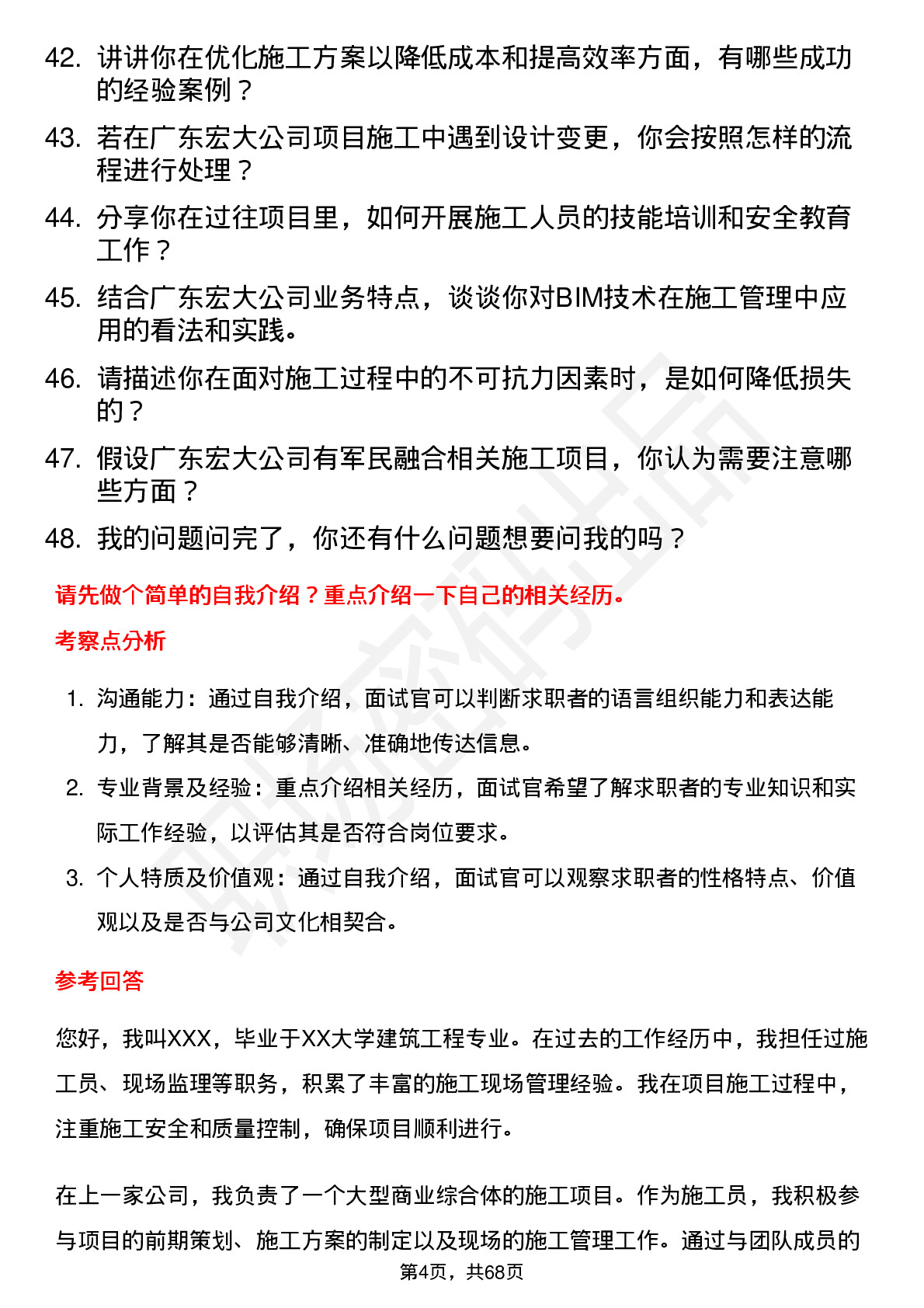 42. 讲讲你在优化施工方案以降低成本和提高效率方面，有哪些成功的经验案例？

43. 若在广东宏大公司项目施工中遇到设计变更，你会按照怎样的流程进行处理？

44. 分享你在过往项目里，如何开展施工人员的技能培训和安全教育工作？

45. 结合广东宏大公司业务特点，谈谈你对BIM技术在施工管理中应用的看法和实践。

46. 请描述你在面对施工过程中的不可抗力因素时，是如何降低损失的？

47. 假设广东宏大公司有军民融合相关施工项目，你认为需要注意哪些方面？

48. 我的问题问完了，你还有什么问题想要问我的吗？

请先做个简单的自我介绍？重点介绍一下自己的相关经历。

考察点分析

1. 沟通能力：通过自我介绍，面试官可以判断求职者的语言组织能力和表达能力，了解其是否能够清晰、准确地传达信息。

2. 专业背景及经验：重点介绍相关经历，面试官希望了解求职者的专业知识和实际工作经验，以评估其是否符合岗位要求。

3. 个人特质及价值观：通过自我介绍，面试官可以观察求职者的性格特点、价值观以及是否与公司文化相契合。

参考回答

您好，我叫XXX，毕业于XX大学建筑工程专业。在过去的工作经历中，我担任过施工员、现场监理等职务，积累了丰富的施工现场管理经验。我在项目施工过程中，注重施工安全和质量控制，确保项目顺利进行。

在上一家公司，我负责了一个大型商业综合体的施工项目。作为施工员，我积极参与项目的前期策划、施工方案的制定以及现场的施工管理工作。通过与团队成员的

第4页，共68页